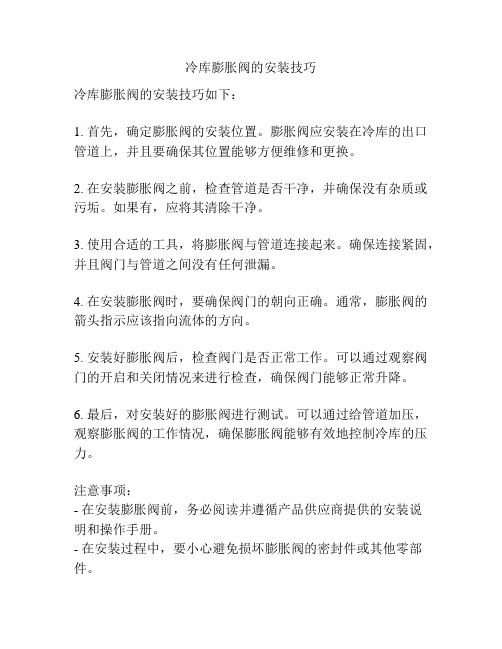 冷库膨胀阀的安装技巧

冷库膨胀阀的安装技巧如下：

1. 首先，确定膨胀阀的安装位置。膨胀阀应安装在冷库的出口管道上，并且要确保其位置能够方便维修和更换。

2. 在安装膨胀阀之前，检查管道是否干净，并确保没有杂质或污垢。如果有，应将其清除干净。

3. 使用合适的工具，将膨胀阀与管道连接起来。确保连接紧固，并且阀门与管道之间没有任何泄漏。

4. 在安装膨胀阀时，要确保阀门的朝向正确。通常，膨胀阀的箭头指示应该指向流体的方向。

5. 安装好膨胀阀后，检查阀门是否正常工作。可以通过观察阀门的开启和关闭情况来进行检查，确保阀门能够正常升降。

6. 最后，对安装好的膨胀阀进行测试。可以通过给管道加压，观察膨胀阀的工作情况，确保膨胀阀能够有效地控制冷库的压力。

注意事项：
- 在安装膨胀阀前，务必阅读并遵循产品供应商提供的安装说明和操作手册。
- 在安装过程中，要小心避免损坏膨胀阀的密封件或其他零部件。